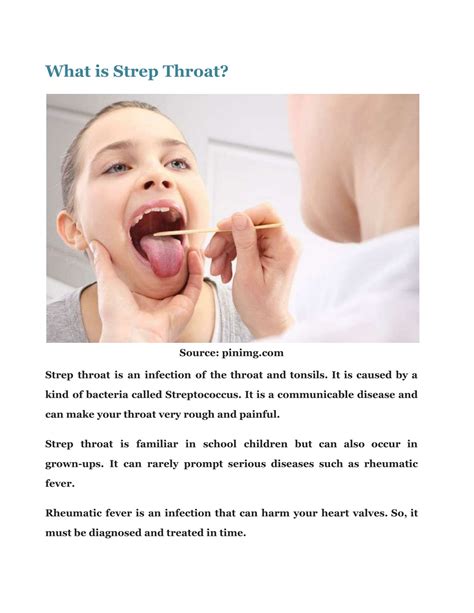 What is Strep Throat?

Source: pinimg.com

Strep throat is an infection of the throat and tonsils. It is caused by a kind of bacteria called Streptococcus. It is a communicable disease and can make your throat very rough and painful.

Strep throat is familiar in school children but can also occur in grown-ups. It can rarely prompt serious diseases such as rheumatic fever.

Rheumatic fever is an infection that can harm your heart valves. So, it must be diagnosed and treated in time.